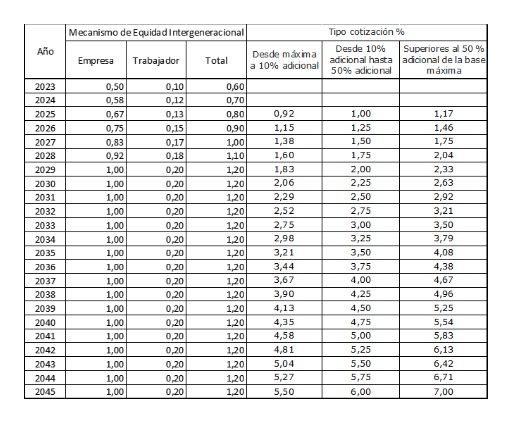 | Año | Mecanismo de Equidad Intergeneracional | | | Tipo cotización % | | |
|---|---|---|---|---|---|---|
| | Empresa | Trabajador | Total | Desde máxima a 10% adicional | Desde 10% adicional hasta 50% adicional | Superiores al 50 % adicional de la base máxima |
| 2023 | 0,50 | 0,10 | 0,60 | | | |
| 2024 | 0,58 | 0,12 | 0,70 | | | |
| 2025 | 0,67 | 0,13 | 0,80 | 0,92 | 1,00 | 1,17 |
| 2026 | 0,75 | 0,15 | 0,90 | 1,15 | 1,25 | 1,46 |
| 2027 | 0,83 | 0,17 | 1,00 | 1,38 | 1,50 | 1,75 |
| 2028 | 0,92 | 0,18 | 1,10 | 1,60 | 1,75 | 2,04 |
| 2029 | 1,00 | 0,20 | 1,20 | 1,83 | 2,00 | 2,33 |
| 2030 | 1,00 | 0,20 | 1,20 | 2,06 | 2,25 | 2,63 |
| 2031 | 1,00 | 0,20 | 1,20 | 2,29 | 2,50 | 2,92 |
| 2032 | 1,00 | 0,20 | 1,20 | 2,52 | 2,75 | 3,21 |
| 2033 | 1,00 | 0,20 | 1,20 | 2,75 | 3,00 | 3,50 |
| 2034 | 1,00 | 0,20 | 1,20 | 2,98 | 3,25 | 3,79 |
| 2035 | 1,00 | 0,20 | 1,20 | 3,21 | 3,50 | 4,08 |
| 2036 | 1,00 | 0,20 | 1,20 | 3,44 | 3,75 | 4,38 |
| 2037 | 1,00 | 0,20 | 1,20 | 3,67 | 4,00 | 4,67 |
| 2038 | 1,00 | 0,20 | 1,20 | 3,90 | 4,25 | 4,96 |
| 2039 | 1,00 | 0,20 | 1,20 | 4,13 | 4,50 | 5,25 |
| 2040 | 1,00 | 0,20 | 1,20 | 4,35 | 4,75 | 5,54 |
| 2041 | 1,00 | 0,20 | 1,20 | 4,58 | 5,00 | 5,83 |
| 2042 | 1,00 | 0,20 | 1,20 | 4,81 | 5,25 | 6,13 |
| 2043 | 1,00 | 0,20 | 1,20 | 5,04 | 5,50 | 6,42 |
| 2044 | 1,00 | 0,20 | 1,20 | 5,27 | 5,75 | 6,71 |
| 2045 | 1,00 | 0,20 | 1,20 | 5,50 | 6,00 | 7,00 |